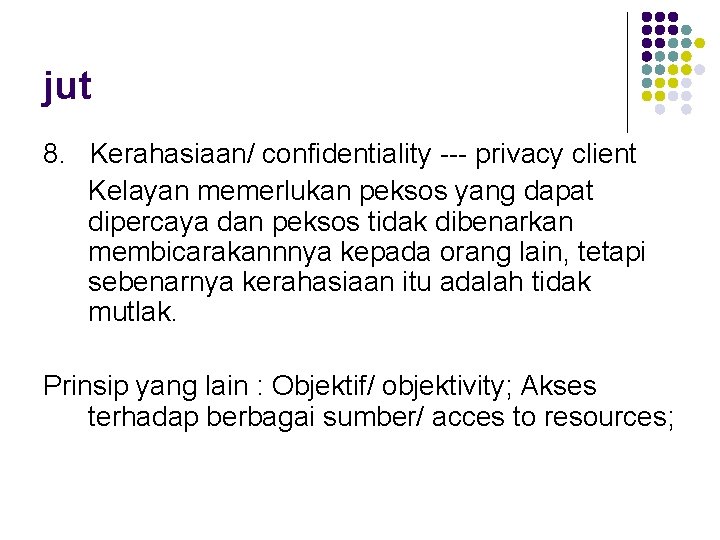 jut

8. Kerahasiaan/ confidentiality --- privacy client

Kelayan memerlukan peksos yang dapat dipercaya dan peksos tidak dibenarkan membicarakannnya kepada orang lain, tetapi sebenarnya kerahasiaan itu adalah tidak mutlak.

Prinsip yang lain : Objektif/ objektivity; Akses terhadap berbagai sumber/ acces to resources;